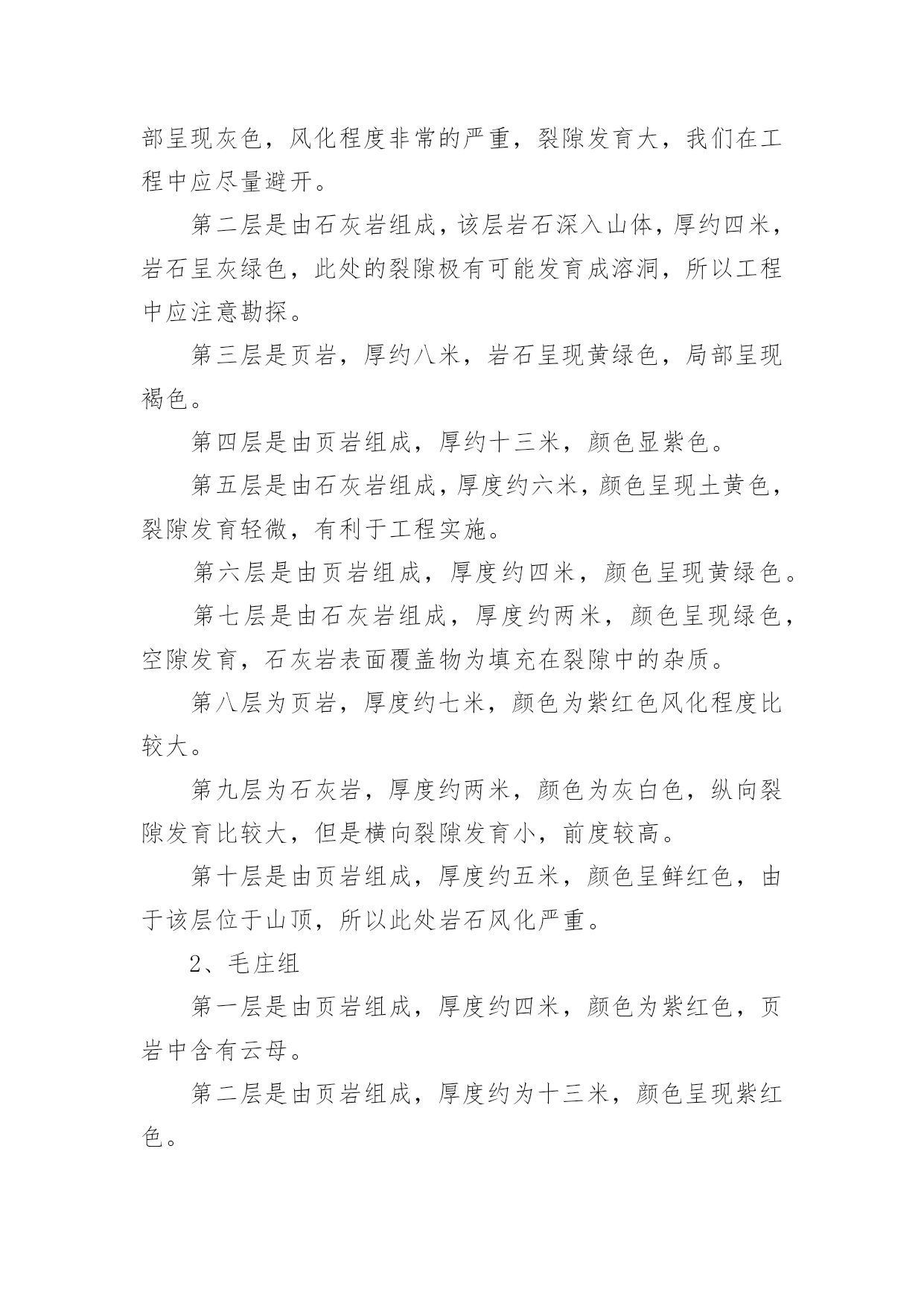 部呈现灰色，风化程度非常的严重，裂隙发育大，我们在工程中应尽量避开。

第二层是由石灰岩组成，该层岩石深入山体，厚约四米，岩石呈灰绿色，此处的裂隙极有可能发育成溶洞，所以工程中应注意勘探。

第三层是页岩，厚约八米，岩石呈现黄绿色，局部呈现褐色。

第四层是由页岩组成，厚约十三米，颜色显紫色。

第五层是由石灰岩组成，厚度约六米，颜色呈现土黄色，裂隙发育轻微，有利于工程实施。

第六层是由页岩组成，厚度约四米，颜色呈现黄绿色。

第七层是由石灰岩组成，厚度约两米，颜色呈现绿色，空隙发育，石灰岩表面覆盖物为填充在裂隙中的杂质。

第八层为页岩，厚度约七米，颜色为紫红色风化程度比较大。

第九层为石灰岩，厚度约两米，颜色为灰白色，纵向裂隙发育比较大，但是横向裂隙发育小，前度较高。

第十层是由页岩组成，厚度约五米，颜色呈鲜红色，由于该层位于山顶，所以此处岩石风化严重。

2、毛庄组

第一层是由页岩组成，厚度约四米，颜色为紫红色，页岩中含有云母。

第二层是由页岩组成，厚度约为十三米，颜色呈现紫红色。